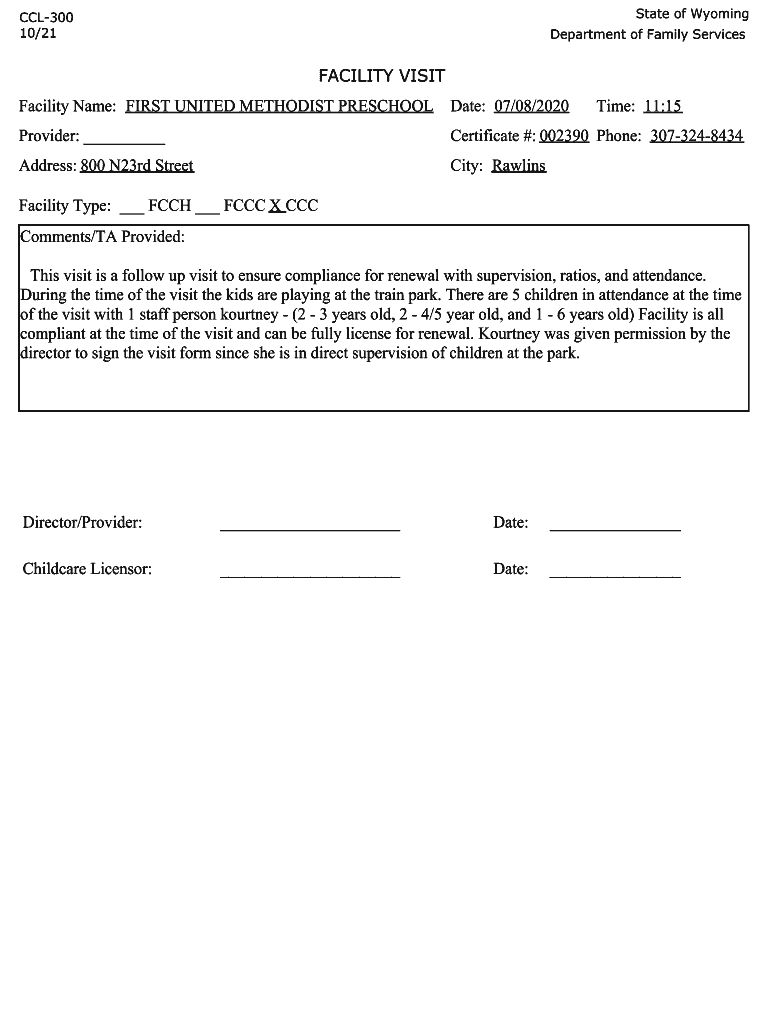 CCL-300
10/21

State of Wyoming
Department of Family Services

FACILITY VISIT

Facility Name: FIRST UNITED METHODIST PRESCHOOL Date: 07/08/2020 Time: 11:15

Provider: __________ Certificate #: 002390 Phone: 307-324-8434

Address: 800 N23rd Street City: Rawlins

Facility Type: ___ FCCH ___ FCCC X CCC

Comments/TA Provided:

This visit is a follow up visit to ensure compliance for renewal with supervision, ratios, and attendance. During the time of the visit the kids are playing at the train park. There are 5 children in attendance at the time of the visit with 1 staff person kourtney - (2 - 3 years old, 2 - 4/5 year old, and 1 - 6 years old) Facility is all compliant at the time of the visit and can be fully license for renewal. Kourtney was given permission by the director to sign the visit form since she is in direct supervision of children at the park.

Director/Provider: ____________________ Date: ______________

Childcare Licensor: ____________________ Date: ______________